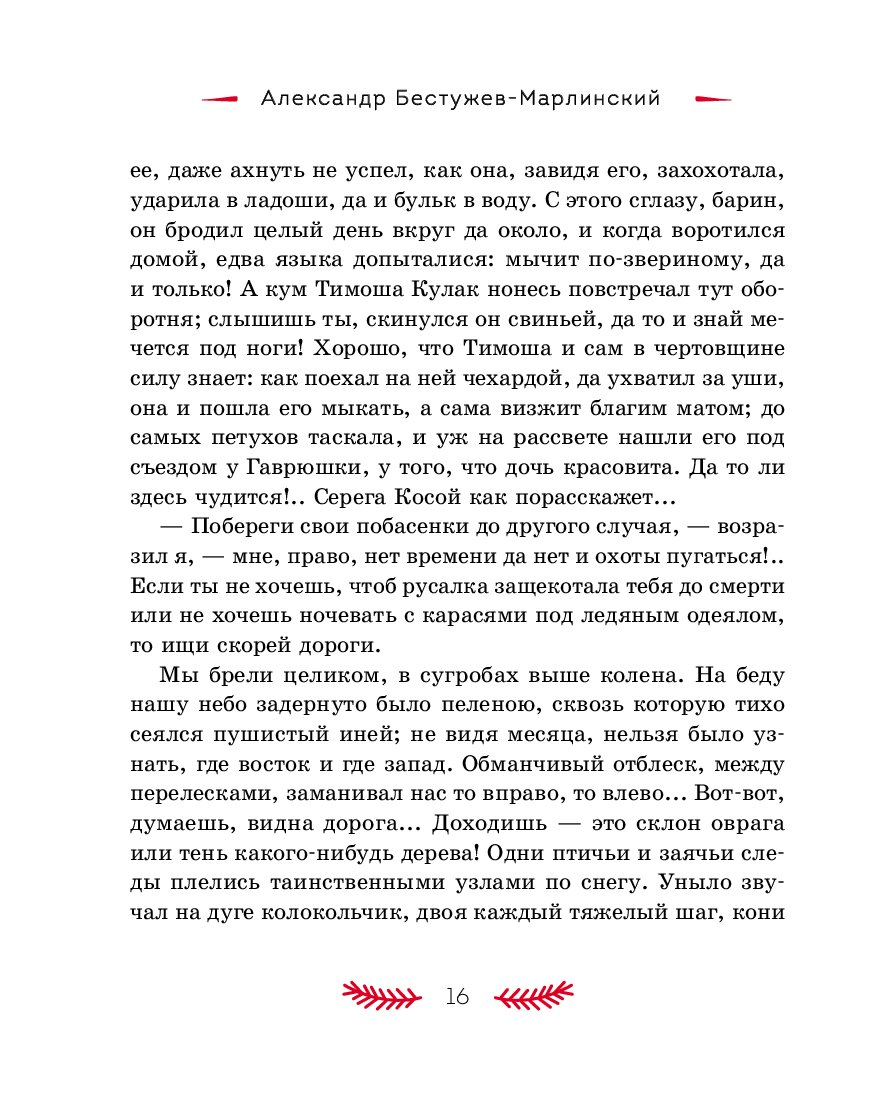 Александр Бестужев-Марлинский

ее, даже ахнуть не успел, как она, завидя его, захохотала, ударила в ладоши, да и бульк в воду. С этого сглазу, барин, он бродил целый день вкруг да около, и когда воротился домой, едва языка допыталися: мычит по-звериному, да и только! А кум Тимоша Кулак нонесь повстречал тут оборотня; слышишь ты, скинулся он свиньей, да то и знай мечется под ноги! Хорошо, что Тимоша и сам в чертовщине силу знает: как поехал на ней чехардой, да ухватил за уши, она и пошла его мыкать, а сама визжит благим матом; до самых петухов таскала, и уж на рассвете нашли его под съездом у Гаврюшки, у того, что дочь красовита. Да то ли здесь чудится!.. Серега Косой как порасскажет...

— Побереги свои побасенки до другого случая, — возразил я, — мне, право, нет времени да нет и охоты пугаться!.. Если ты не хочешь, чтоб русалка защекотала тебя до смерти или не хочешь ночевать с карасями под ледяным одеялом, то ищи скорей дороги.

Мы брели целиком, в сугробах выше колена. На беду нашу небо задернуто было пеленою, сквозь которую тихо сеялся пушистый иней; не видя месяца, нельзя было узнать, где восток и где запад. Обманчивый отблеск, между перелесками, заманивал нас то вправо, то влево... Вот-вот, думаешь, видна дорога... Доходишь — это склон оврага или тень какого-нибудь дерева! Одни птичьи и заячьи следы плелись таинственными узлами по снегу. Уныло звучал на дуге колокольчик, двоя каждый тяжелый шаг, кони

16